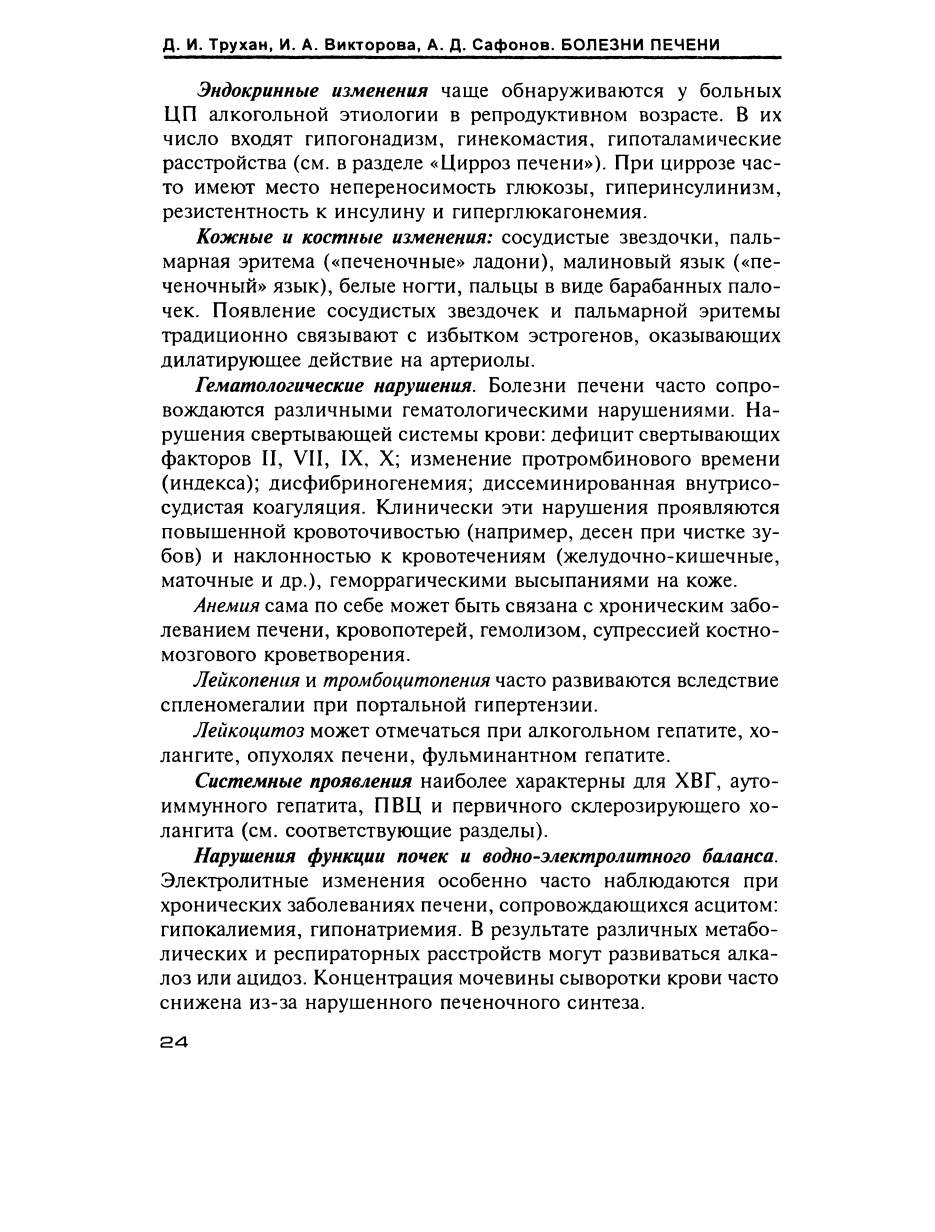 Д. И. Трухан, И. А. Викторова, А. Д. Сафонов. БОЛЕЗНИ ПЕЧЕНИ

Эндокринные изменения чаще обнаруживаются у больных ЦП алкогольной этиологии в репродуктивном возрасте. В их число входят гипогонадизм, гинекомастия, гипоталамические расстройства (см. в разделе «Цирроз печени»). При циррозе часто имеют место непереносимость глюкозы, гиперинсулинизм, резистентность к инсулину и гиперглюкагонемия.

Кожные и костные изменения: сосудистые звездочки, пальмарная эритема («печеночные» ладони), малиновый язык («печеночный» язык), белые ногти, пальцы в виде барабанных палочек. Появление сосудистых звездочек и пальмарной эритемы традиционно связывают с избытком эстрогенов, оказывающих дилатирующее действие на артериолы.

Гематологические нарушения. Болезни печени часто сопровождаются различными гематологическими нарушениями. Нарушения свертывающей системы крови: дефицит свертывающих факторов II, VII, IX, X; изменение протромбинового времени (индекса); дисфибриногенемия; диссеминированная внутрисосудистая коагуляция. Клинически эти нарушения проявляются повышенной кровоточивостью (например, десен при чистке зубов) и наклонностью к кровотечениям (желудочно-кишечные, маточные и др.), геморрагическими высыпаниями на коже.

Анемия сама по себе может быть связана с хроническим заболеванием печени, кровопотерей, гемолизом, супрессией костномозгового кроветворения.

Лейкопения и тромбоцитопения часто развиваются вследствие спленомегалии при портальной гипертензии.

Лейкоцитоз может отмечаться при алкогольном гепатите, холангите, опухолях печени, фульминантном гепатите.

Системные проявления наиболее характерны для ХВГ, аутоиммунного гепатита, ПВЦ и первичного склерозирующего холангита (см. соответствующие разделы).

Нарушения функции почек и водно-электролитного баланса. Электролитные изменения особенно часто наблюдаются при хронических заболеваниях печени, сопровождающихся асцитом: гипокалиемия, гипонатриемия. В результате различных метаболических и респираторных расстройств могут развиваться алкалоз или ацидоз. Концентрация мочевины сыворотки крови часто снижена из-за нарушенного печеночного синтеза.

24